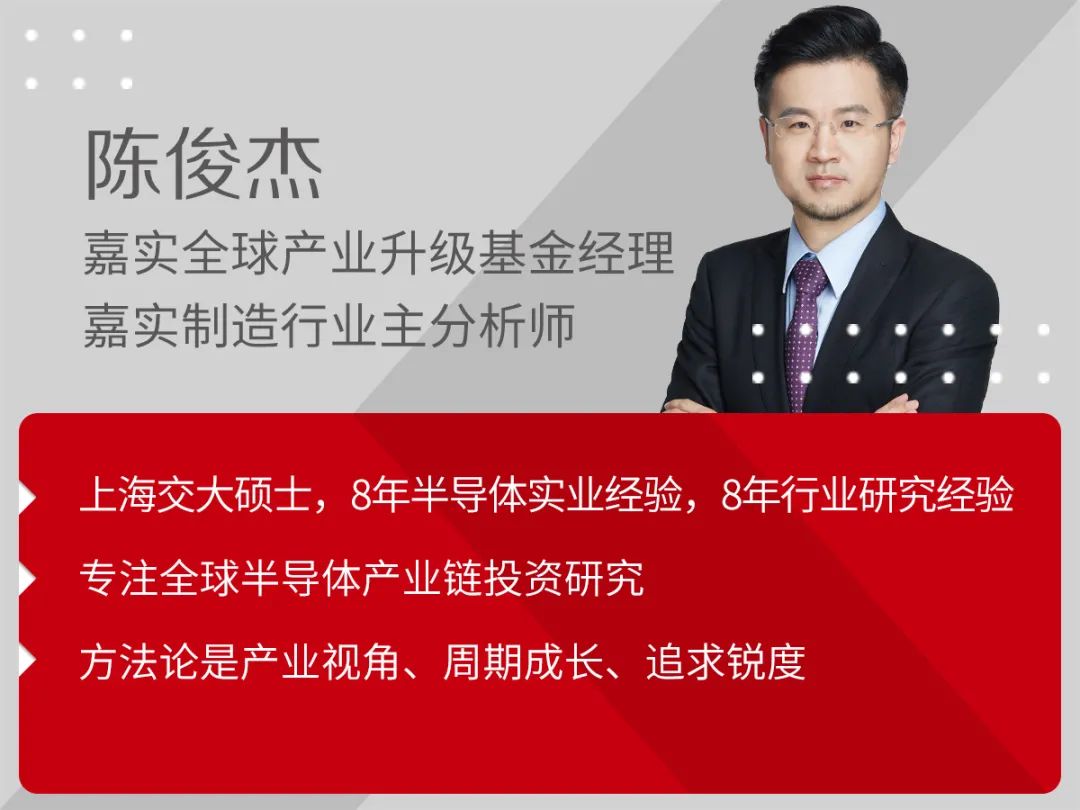 陈俊杰

嘉实全球产业升级基金经理
嘉实制造行业主分析师

上海交大硕士，8年半导体实业经验，8年行业研究经验

专注全球半导体产业链投资研究

方法论是产业视角、周期成长、追求锐度